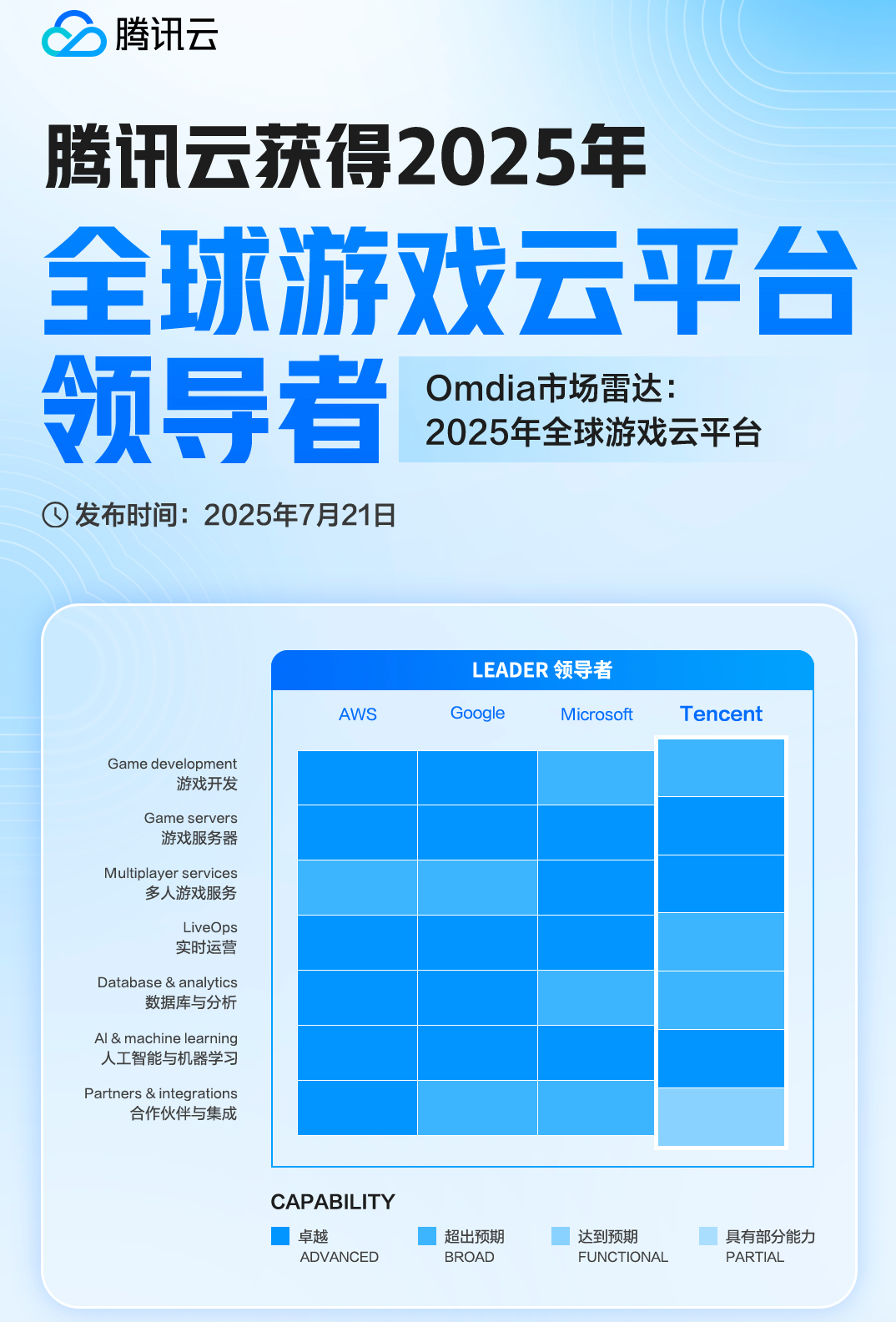 腾讯云

腾讯云获得2025年

全球游戏云平台

领导者

Omdia市场雷达：
2025年全球游戏云平台

发布时间：2025年7月21日

LEADER 领导者

AWS Google Microsoft Tencent

Game development
游戏开发

Game servers
游戏服务器

Multiplayer services
多人游戏服务

LiveOps
实时运营

Database & analytics
数据库与分析

AI & machine learning
人工智能与机器学习

Partners & integrations
合作伙伴与集成

CAPABILITY

卓越
ADVANCED

超出预期
BROAD

达到预期
FUNCTIONAL

具有部分能力
PARTIAL